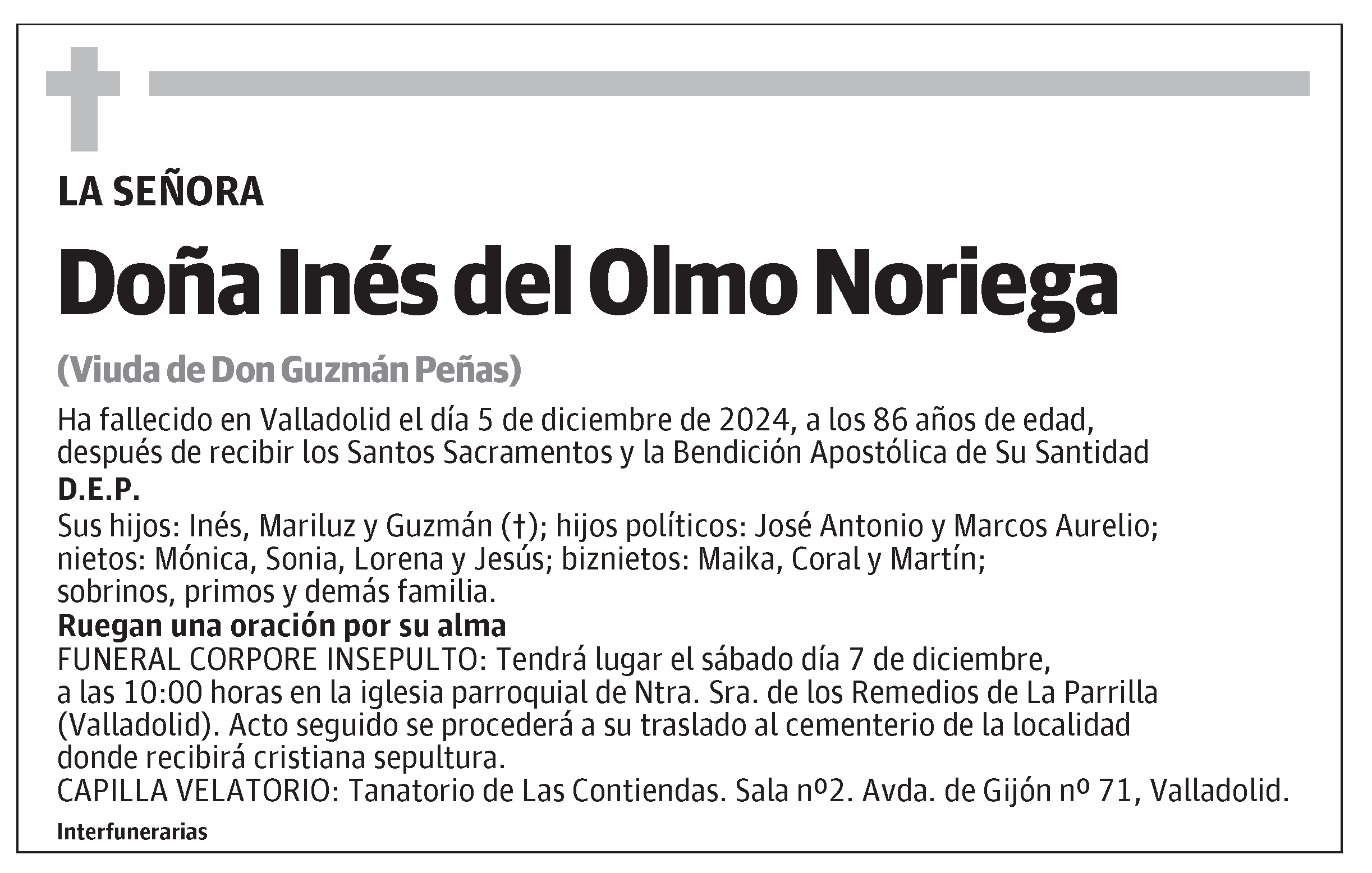 LA SEÑORA

Doña Inés del Olmo Noriega

(Viuda de Don Guzmán Peñas)

Ha fallecido en Valladolid el día 5 de diciembre de 2024, a los 86 años de edad, después de recibir los Santos Sacramentos y la Bendición Apostólica de Su Santidad

D.E.P.

Sus hijos: Inés, Mariluz y Guzmán (†); hijos políticos: José Antonio y Marcos Aurelio; nietos: Mónica, Sonia, Lorena y Jesús; biznietos: Maika, Coral y Martín; sobrinos, primos y demás familia.

Ruegan una oración por su alma

FUNERAL CORPORE INSEPULTO: Tendrá lugar el sábado día 7 de diciembre, a las 10:00 horas en la iglesia parroquial de Ntra. Sra. de los Remedios de La Parrilla (Valladolid). Acto seguido se procederá a su traslado al cementerio de la localidad donde recibirá cristiana sepultura.

CAPILLA VELATORIO: Tanatorio de Las Contiendas. Sala nº2. Avda. de Gijón nº 71, Valladolid.

Interfunerarias